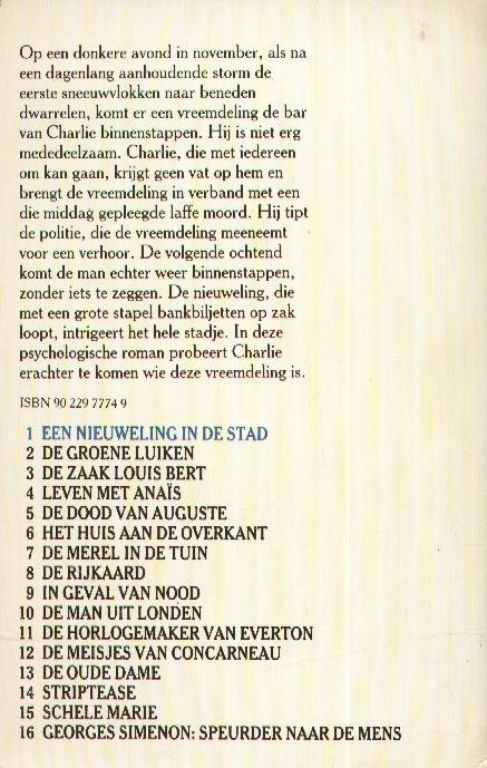 Op een donkere avond in november, als na een dagenlang aanhoudende storm de eerste sneeuwvlokken naar beneden dwarrelen, komt er een vreemdeling de bar van Charlie binnenstappen. Hij is niet erg mededeelzaam. Charlie, die met iedereen om kan gaan, krijgt geen vat op hem en brengt de vreemdeling in verband met een die middag gepleegde laffe moord. Hij tipt de politie, die de vreemdeling meeneemt voor een verhoor. De volgende ochtend komt de man echter weer binnenstappen, zonder iets te zeggen. De nieuweling, die met een grote stapel bankbiljetten op zak loopt, intrigeert het hele stadje. In deze psychologische roman probeert Charlie erachter te komen wie deze vreemdeling is.

ISBN 90 229 7774 9

1 EEN NIEUWELING IN DE STAD
2 DE GROENE LUIKEN
3 DE ZAAK LOUIS BERT
4 LEVEN MET ANAÏS
5 DE DOOD VAN AUGUSTE
6 HET HUIS AAN DE OVERKANT
7 DE MEREL IN DE TUIN
8 DE RIJKAARD
9 IN GEVAL VAN NOOD
10 DE MAN UIT LONDEN
11 DE HORLOGEMAKER VAN EVERTON
12 DE MEISJES VAN CONCARNEAU
13 DE OUDE DAME
14 STRIPTEASE
15 SCHELE MARIE
16 GEORGES SIMENON: SPEURDER NAAR DE MENS